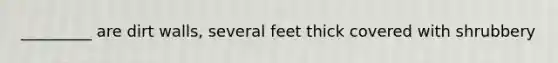 _________ are dirt walls, several feet thick covered with shrubbery